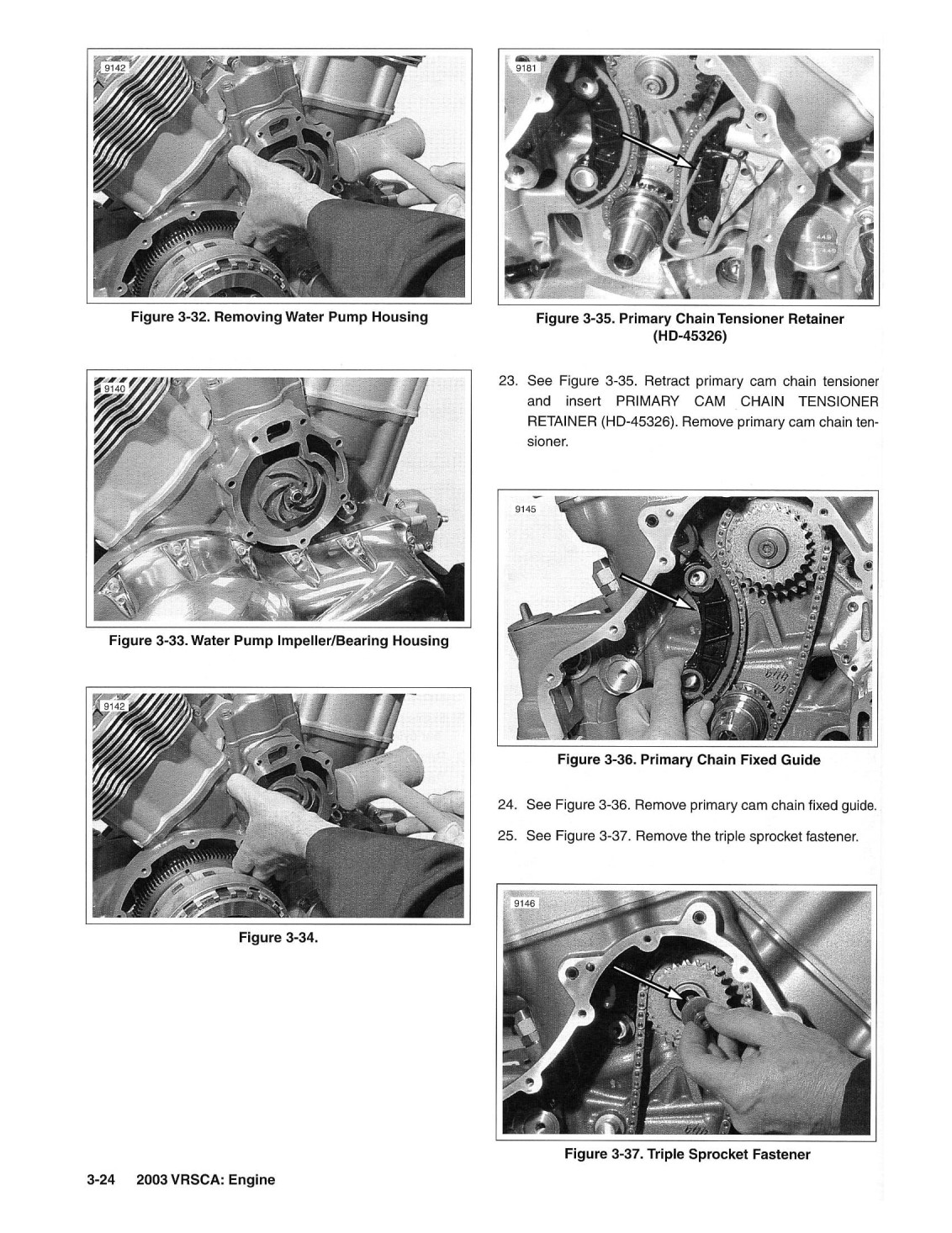 9142

Figure 3-32. Removing Water Pump Housing

9140

Figure 3-33. Water Pump Impeller/Bearing Housing

9142

Figure 3-34.

9181

Figure 3-35. Primary Chain Tensioner Retainer (HD-45326)

23. See Figure 3-35. Retract primary cam chain tensioner and insert PRIMARY CAM CHAIN TENSIONER RETAINER (HD-45326). Remove primary cam chain tensioner.

9145

Figure 3-36. Primary Chain Fixed Guide

24. See Figure 3-36. Remove primary cam chain fixed guide.

25. See Figure 3-37. Remove the triple sprocket fastener.

9146

Figure 3-37. Triple Sprocket Fastener

3-24 2003 VRSCA: Engine